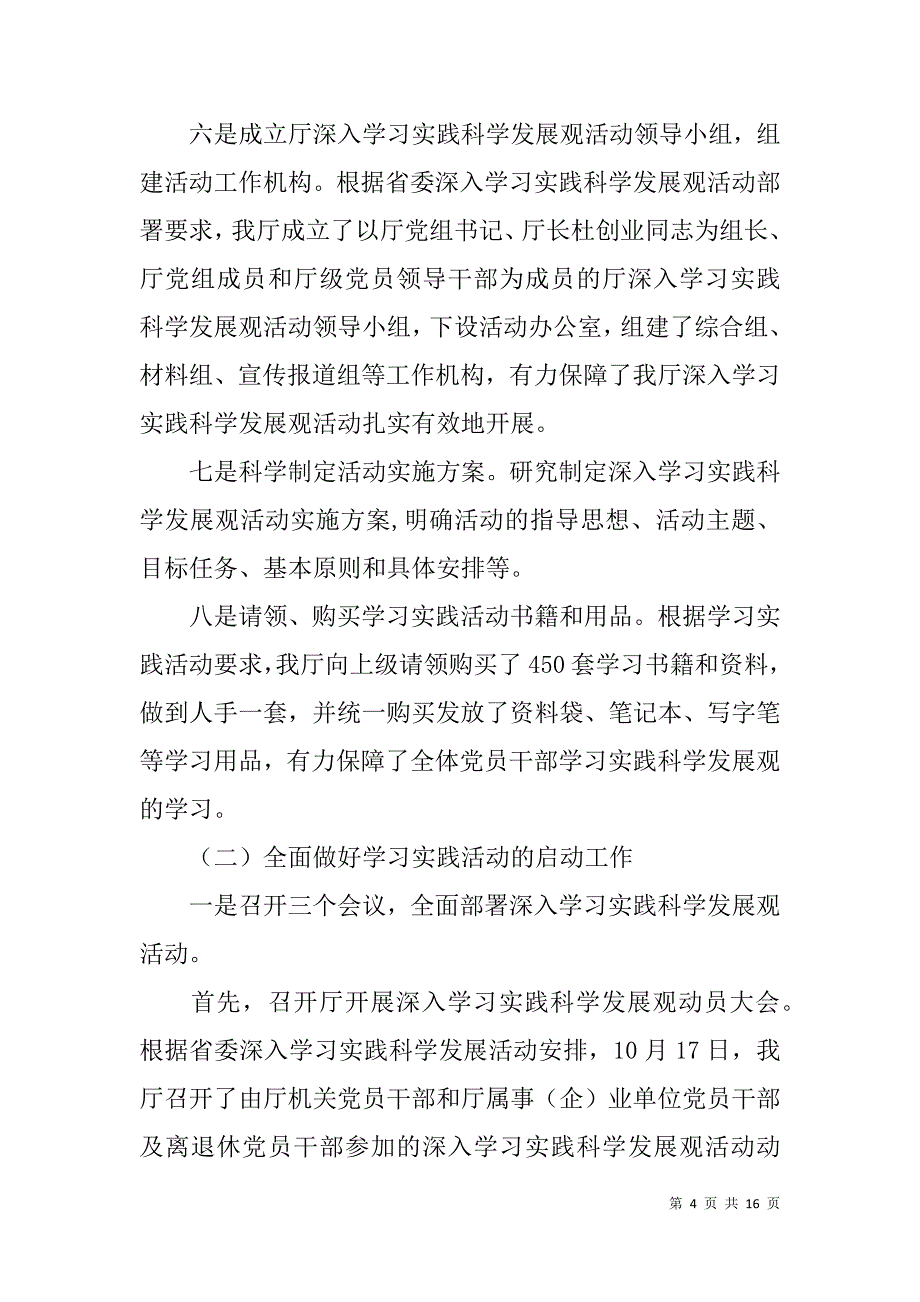 六是成立厅深入学习实践科学发展观活动领导小组，组建活动工作机构。根据省委深入学习实践科学发展观活动部署要求，我厅成立了以厅党组书记、厅长杜创业同志为组长、厅党组成员和厅级党员领导干部为成员的厅深入学习实践科学发展观活动领导小组，下设活动办公室，组建了综合组、材料组、宣传报道组等工作机构，有力保障了我厅深入学习实践科学发展观活动扎实有效地开展。

七是科学制定活动实施方案。研究制定深入学习实践科学发展观活动实施方案,明确活动的指导思想、活动主题、目标任务、基本原则和具体安排等。

八是请领、购买学习实践活动书籍和用品。根据学习实践活动要求,我厅向上级请领购买了450套学习书籍和资料，做到人手一套，并统一购买发放了资料袋、笔记本、写字笔等学习用品，有力保障了全体党员干部学习实践科学发展观的学习。

（二）全面做好学习实践活动的启动工作

一是召开三个会议，全面部署深入学习实践科学发展观活动。

首先，召开厅开展深入学习实践科学发展观动员大会。根据省委深入学习实践科学发展活动安排，10月17日，我厅召开了由厅机关党员干部和厅属事（企）业单位党员干部及离退休党员干部参加的深入学习实践科学发展观活动动

第 4 页 共 16 页